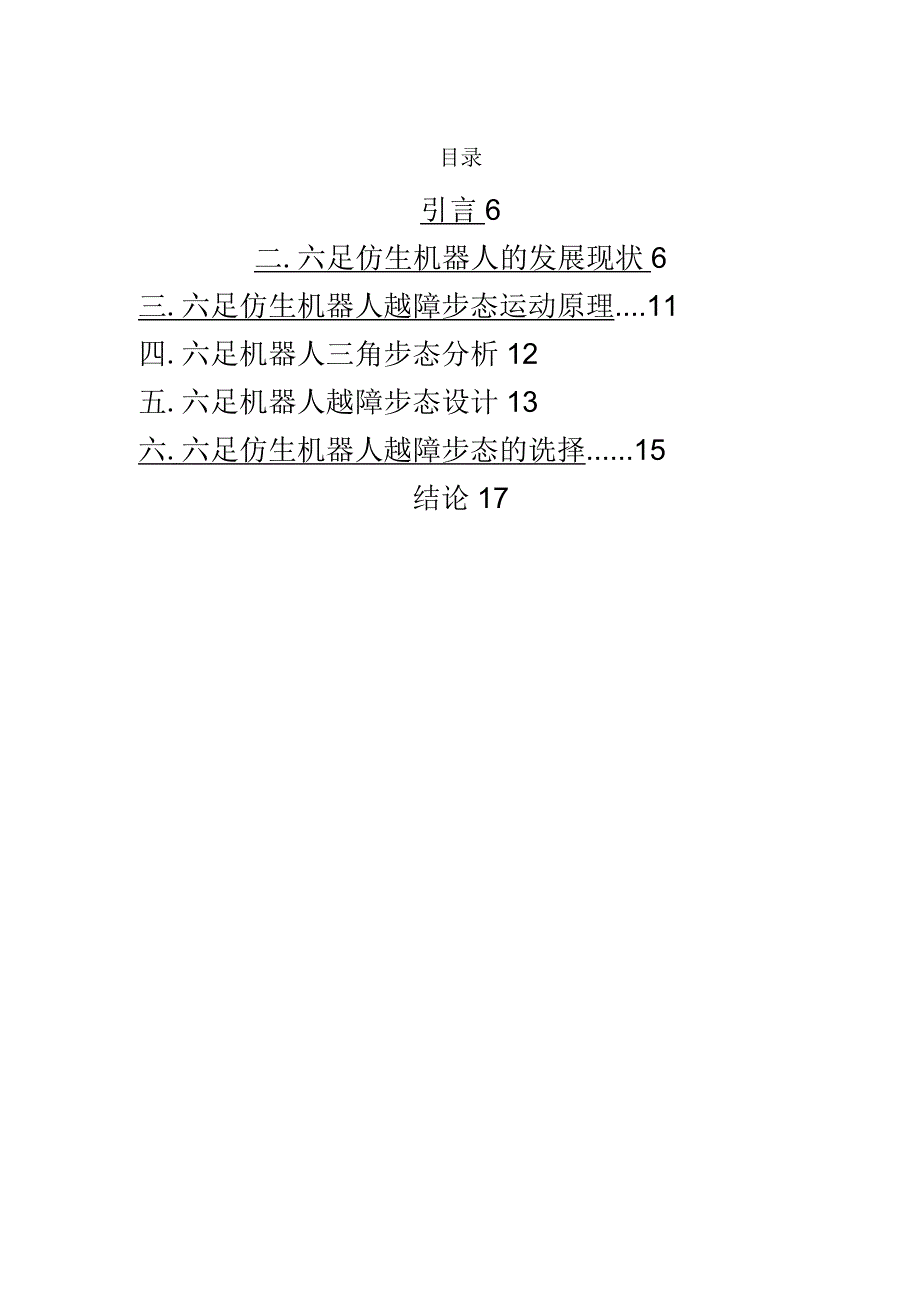 目录

引言 6

二. 六足仿生机器人的发展现状 6

三. 六足仿生机器人越障步态运动原理....11

四. 六足机器人三角步态分析 12

五. 六足机器人越障步态设计 13

六. 六足仿生机器人越障步态的选择......15

结论 17